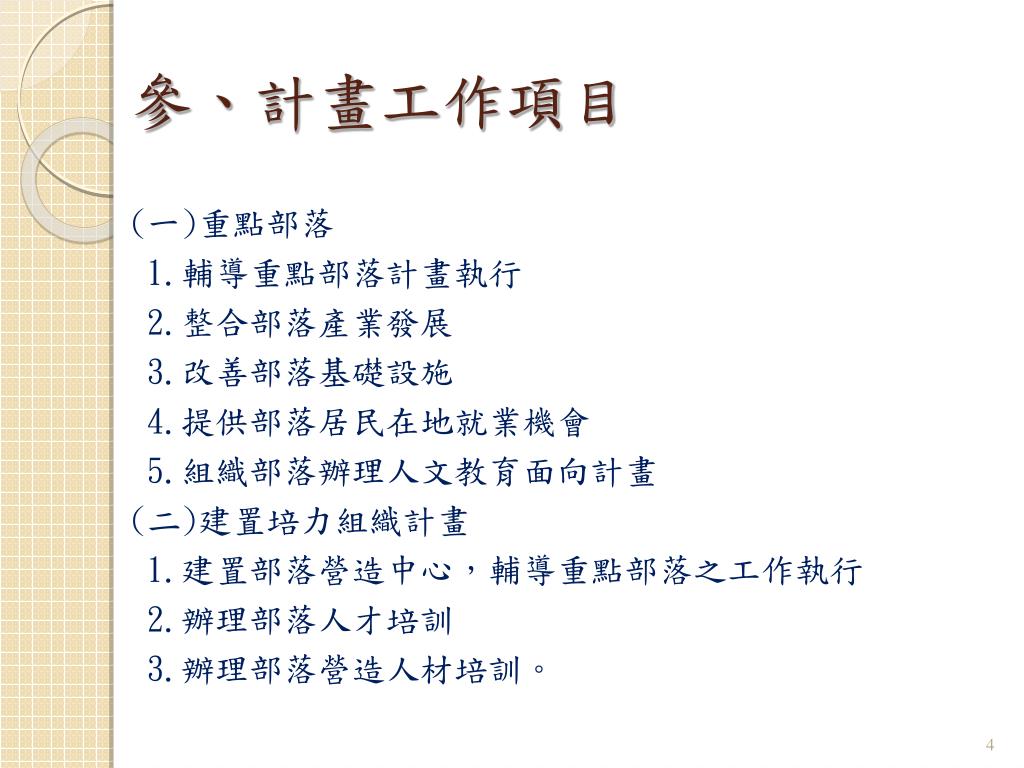 參、計畫工作項目

(一)重點部落
1.輔導重點部落計畫執行
2.整合部落產業發展
3.改善部落基礎設施
4.提供部落居民在地就業機會
5.組織部落辦理人文教育面向計畫
(二)建置培力組織計畫
1.建置部落營造中心，輔導重點部落之工作執行
2.辦理部落人才培訓
3.辦理部落營造人材培訓。

4